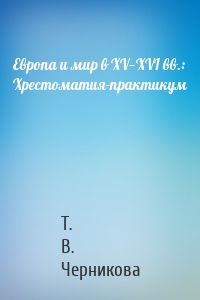 Европа и мир в XV–XVI вв.: Хрестоматия-практикум

Т.
В.
Черникова